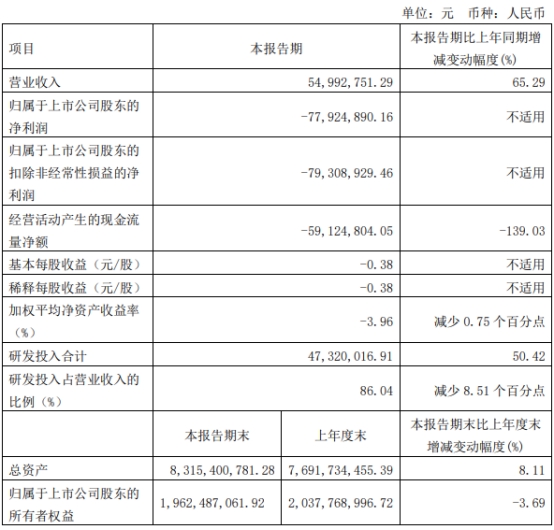 单位：元　币种：人民币

| 项目 | 本报告期 | | 本报告期比上年同期增减变动幅度(%) |
|---|---|---|---|
| 营业收入 | 54,992,751.29 | | 65.29 |
| 归属于上市公司股东的净利润 | -77,924,890.16 | | 不适用 |
| 归属于上市公司股东的扣除非经常性损益的净利润 | -79,308,929.46 | | 不适用 |
| 经营活动产生的现金流量净额 | -59,124,804.05 | | -139.03 |
| 基本每股收益（元/股） | -0.38 | | 不适用 |
| 稀释每股收益（元/股） | -0.38 | | 不适用 |
| 加权平均净资产收益率（%） | -3.96 | | 减少 0.75 个百分点 |
| 研发投入合计 | 47,320,016.91 | | 50.42 |
| 研发投入占营业收入的比例（%） | 86.04 | | 减少 8.51 个百分点 |
| | 本报告期末 | 上年度末 | 本报告期末比上年度末增减变动幅度(%) |
| 总资产 | 8,315,400,781.28 | 7,691,734,455.39 | 8.11 |
| 归属于上市公司股东的所有者权益 | 1,962,487,061.92 | 2,037,768,996.72 | -3.69 |